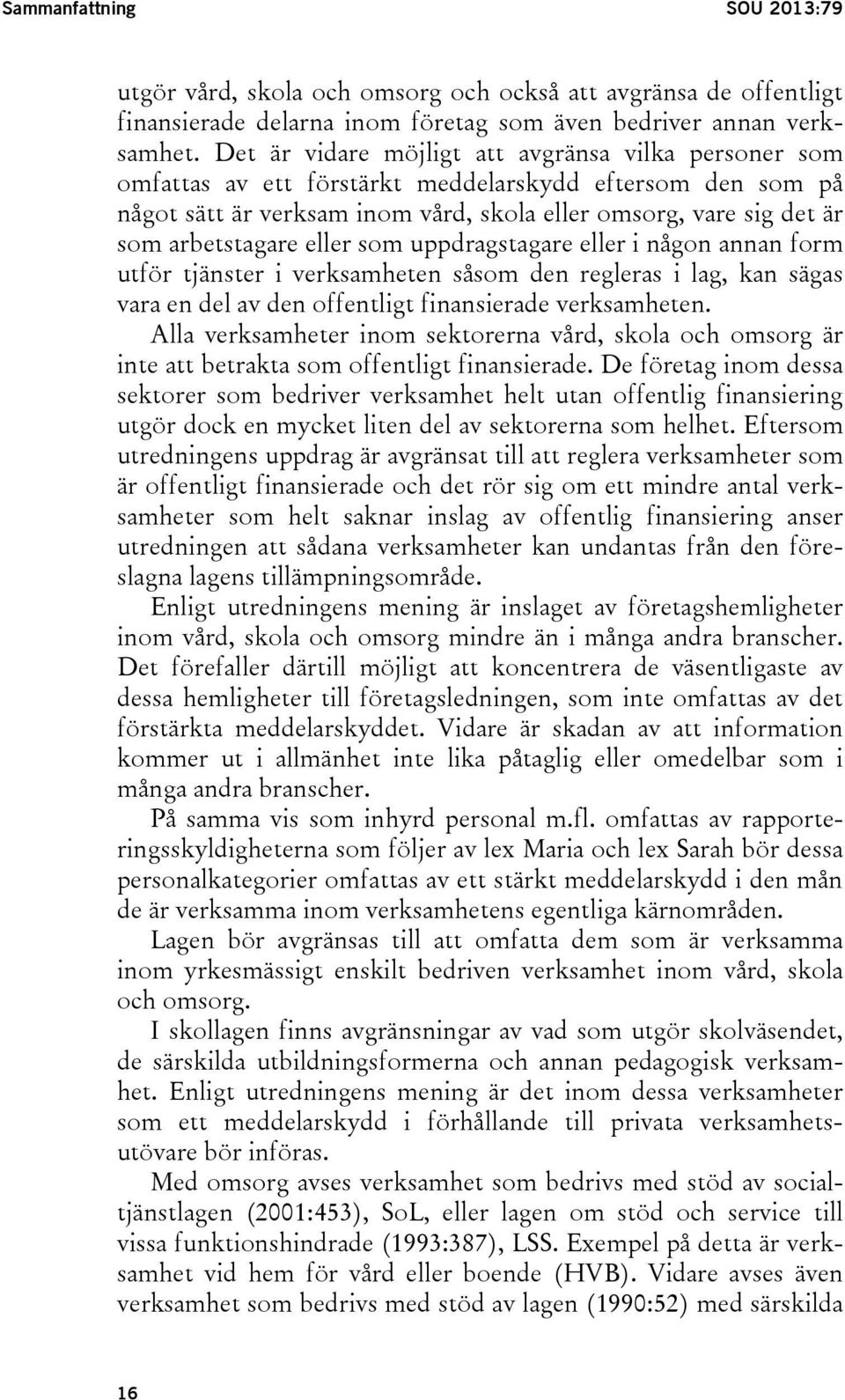 Sammanfattning SOU 2013:79

utgör vård, skola och omsorg och också att avgränsa de offentligt finansierade delarna inom företag som även bedriver annan verksamhet. Det är vidare möjligt att avgränsa vilka personer som omfattas av ett förstärkt meddelarskydd eftersom den som på något sätt är verksam inom vård, skola eller omsorg, vare sig det är som arbetstagare eller som uppdragstagare eller i någon annan form utför tjänster i verksamheten såsom den regleras i lag, kan sägas vara en del av den offentligt finansierade verksamheten.

Alla verksamheter inom sektorerna vård, skola och omsorg är inte att betrakta som offentligt finansierade. De företag inom dessa sektorer som bedriver verksamhet helt utan offentlig finansiering utgör dock en mycket liten del av sektorerna som helhet. Eftersom utredningens uppdrag är avgränsat till att reglera verksamheter som är offentligt finansierade och det rör sig om ett mindre antal verksamheter som helt saknar inslag av offentlig finansiering anser utredningen att sådana verksamheter kan undantas från den föreslagna lagens tillämpningsområde.

Enligt utredningens mening är inslaget av företagshemligheter inom vård, skola och omsorg mindre än i många andra branscher. Det förefaller därtill möjligt att koncentrera de väsentligaste av dessa hemligheter till företagsledningen, som inte omfattas av det förstärkta meddelarskyddet. Vidare är skadan av att information kommer ut i allmänhet inte lika påtaglig eller omedelbar som i många andra branscher.

På samma vis som inhyrd personal m.fl. omfattas av rapporteringsskyldigheterna som följer av lex Maria och lex Sarah bör dessa personalkategorier omfattas av ett stärkt meddelarskydd i den mån de är verksamma inom verksamhetens egentliga kärnområden.

Lagen bör avgränsas till att omfatta dem som är verksamma inom yrkesmässigt enskilt bedriven verksamhet inom vård, skola och omsorg.

I skollagen finns avgränsningar av vad som utgör skolväsendet, de särskilda utbildningsformerna och annan pedagogisk verksamhet. Enligt utredningens mening är det inom dessa verksamheter som ett meddelarskydd i förhållande till privata verksamhetsutövare bör införas.

Med omsorg avses verksamhet som bedrivs med stöd av socialtjänstlagen (2001:453), SoL, eller lagen om stöd och service till vissa funktionshindrade (1993:387), LSS. Exempel på detta är verksamhet vid hem för vård eller boende (HVB). Vidare avses även verksamhet som bedrivs med stöd av lagen (1990:52) med särskilda

16